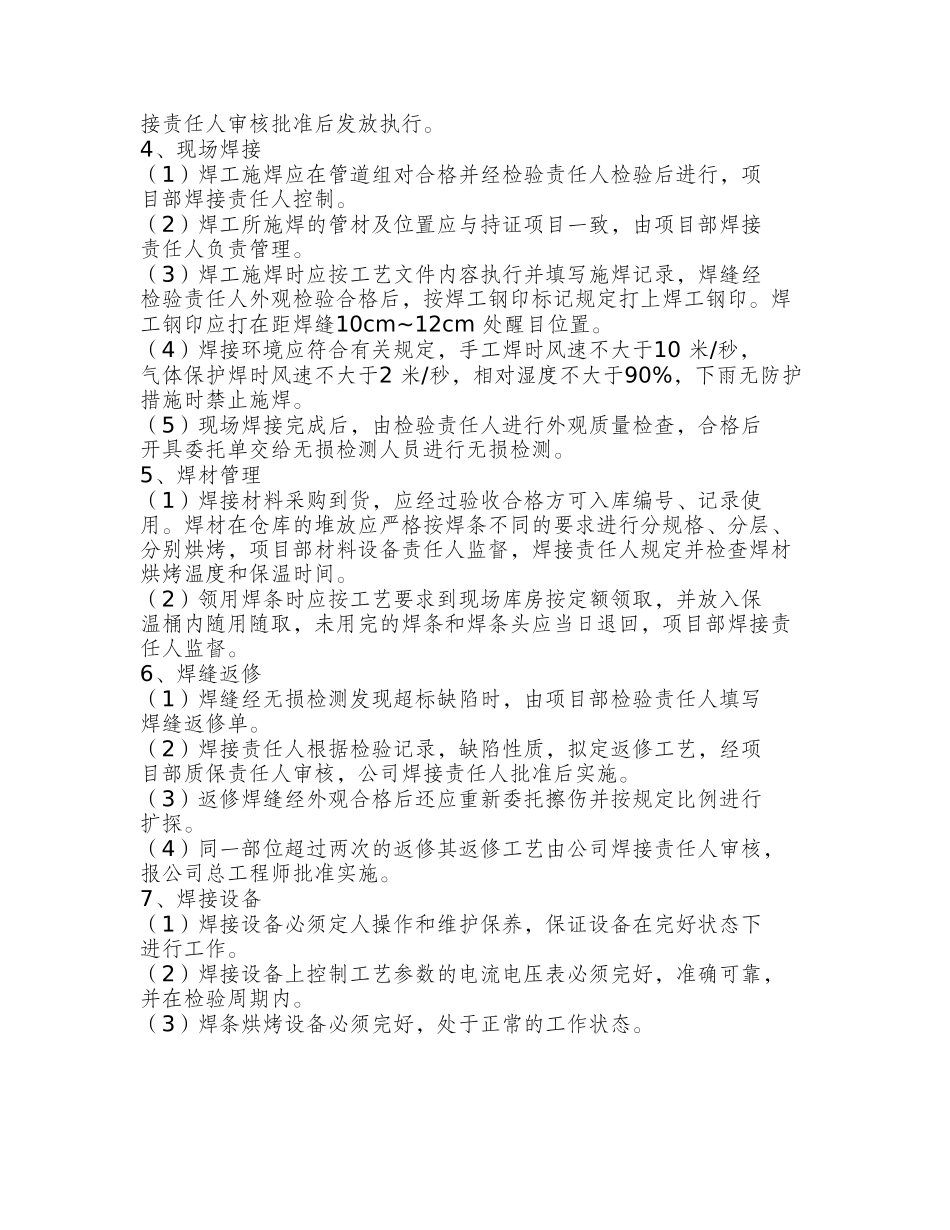 接责任人审核批准后发放执行。
4、现场焊接
（1）焊工施焊应在管道组对合格并经检验责任人检验后进行，项目部焊接责任人控制。
（2）焊工所施焊的管材及位置应与持证项目一致，由项目部焊接责任人负责管理。
（3）焊工施焊时应按工艺文件内容执行并填写施焊记录，焊缝经检验责任人外观检验合格后，按焊工钢印标记规定打上焊工钢印。焊工钢印应打在距焊缝10cm~12cm 处醒目位置。
（4）焊接环境应符合有关规定，手工焊时风速不大于10 米/秒，气体保护焊时风速不大于2 米/秒，相对湿度不大于90%，下雨无防护措施时禁止施焊。
（5）现场焊接完成后，由检验责任人进行外观质量检查，合格后开具委托单交给无损检测人员进行无损检测。
5、焊材管理
（1）焊接材料采购到货，应经过验收合格方可入库编号、记录使用。焊材在仓库的堆放应严格按焊条不同的要求进行分规格、分层、分别烘烤，项目部材料设备责任人监督，焊接责任人规定并检查焊材烘烤温度和保温时间。
（2）领用焊条时应按工艺要求到现场库房按定额领取，并放入保温桶内随用随取，未用完的焊条和焊条头应当日退回，项目部焊接责任人监督。
6、焊缝返修
（1）焊缝经无损检测发现超标缺陷时，由项目部检验责任人填写焊缝返修单。
（2）焊接责任人根据检验记录，缺陷性质，拟定返修工艺，经项目部质保责任人审核，公司焊接责任人批准后实施。
（3）返修焊缝经外观合格后还应重新委托擦伤并按规定比例进行扩探。
（4）同一部位超过两次的返修其返修工艺由公司焊接责任人审核，报公司总工程师批准实施。
7、焊接设备
（1）焊接设备必须定人操作和维护保养，保证设备在完好状态下进行工作。
（2）焊接设备上控制工艺参数的电流电压表必须完好，准确可靠，并在检验周期内。
（3）焊条烘烤设备必须完好，处于正常的工作状态。